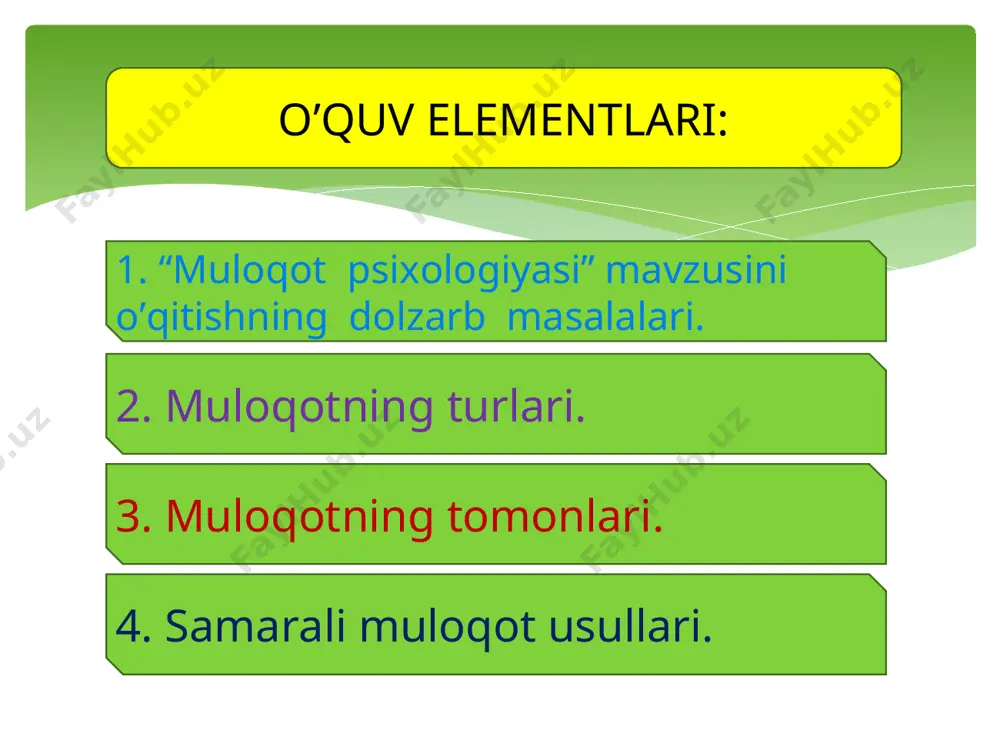 O’QUV ELEMENTLARI:

1. “Muloqot psixologiyasi” mavzusini o’qitishning dolzarb masalalari.

2. Muloqotning turlari.

3. Muloqotning tomonlari.

4. Samarali muloqot usullari.

FaylHub.uz